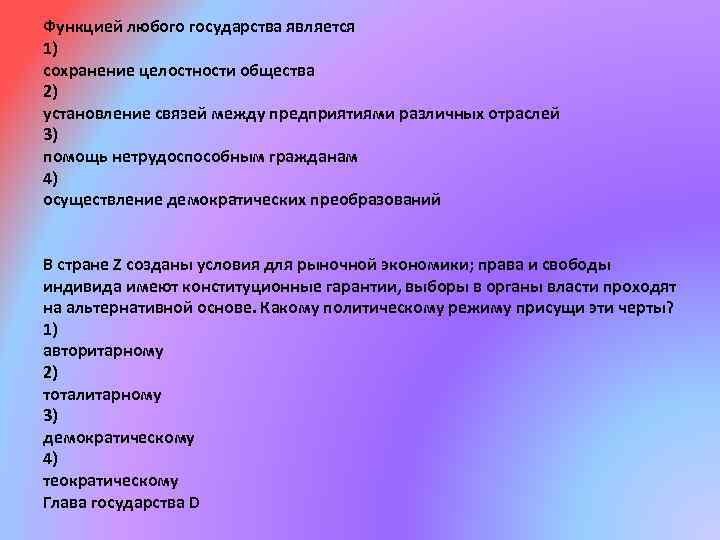 Функцией любого государства является
1)
сохранение целостности общества
2)
установление связей между предприятиями различных отраслей
3)
помощь нетрудоспособным гражданам
4)
осуществление демократических преобразований

В стране Z созданы условия для рыночной экономики; права и свободы индивида имеют конституционные гарантии, выборы в органы власти проходят на альтернативной основе. Какому политическому режиму присущи эти черты?
1)
авторитарному
2)
тоталитарному
3)
демократическому
4)
теократическому
Глава государства D